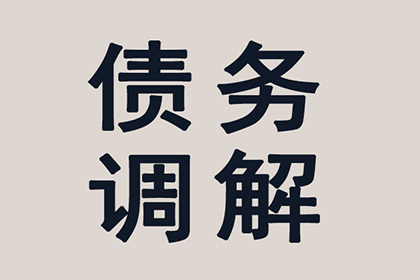 债务
调解